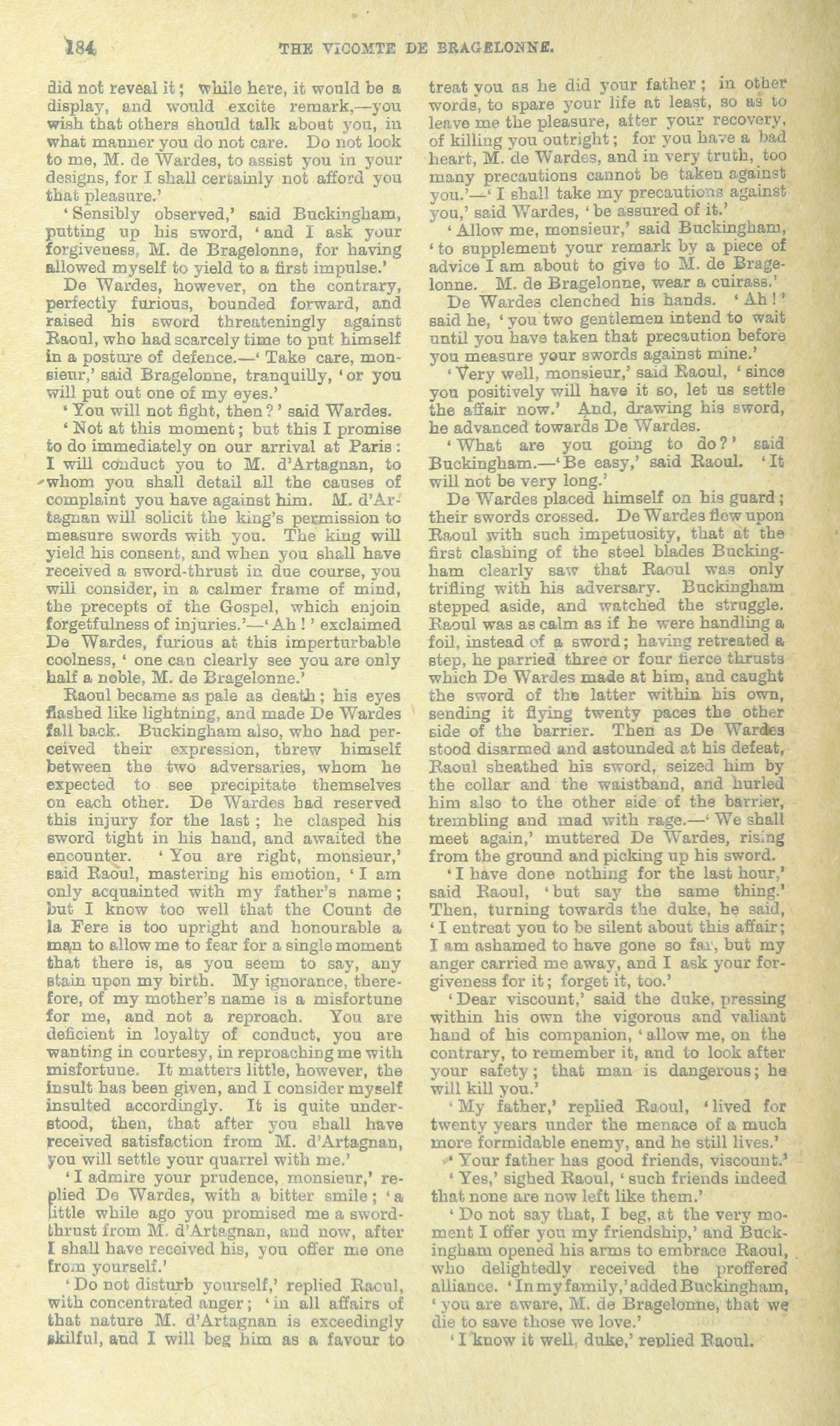 184 THE VICOMTE DE BRAGELONNE.

did not reveal it; while here, it would be a display, and would excite remark,—you wish that others should talk about you, in what manner you do not care. Do not look to me, M. de Wardes, to assist you in your designs, for I shall certainly not afford you that pleasure.'

'Sensibly observed,' said Buckingham, putting up his sword, 'and I ask your forgiveness, M. de Bragelonne, for having allowed myself to yield to a first impulse.'

De Wardes, however, on the contrary, perfectly furious, bounded forward, and raised his sword threateningly against Raoul, who had scarcely time to put himself in a posture of defence.—'Take care, monsieur,' said Bragelonne, tranquilly, 'or you will put out one of my eyes.'

'You will not fight, then?' said Wardes.

'Not at this moment; but this I promise to do immediately on our arrival at Paris: I will conduct you to M. d'Artagnan, to whom you shall detail all the causes of complaint you have against him. M. d'Artagnan will solicit the king's permission to measure swords with you. The king will yield his consent, and when you shall have received a sword-thrust in due course, you will consider, in a calmer frame of mind, the precepts of the Gospel, which enjoin forgetfulness of injuries.'—'Ah!' exclaimed De Wardes, furious at this imperturbable coolness, 'one can clearly see you are only half a noble, M. de Bragelonne.'

Raoul became as pale as death; his eyes flashed like lightning, and made De Wardes fall back. Buckingham also, who had perceived their expression, threw himself between the two adversaries, whom he expected to see precipitate themselves on each other. De Wardes had reserved this injury for the last; he clasped his sword tight in his hand, and awaited the encounter. 'You are right, monsieur,' said Raoul, mastering his emotion, 'I am only acquainted with my father's name; but I know too well that the Count de la Fere is too upright and honourable a man to allow me to fear for a single moment that there is, as you seem to say, any stain upon my birth. My ignorance, therefore, of my mother's name is a misfortune for me, and not a reproach. You are deficient in loyalty of conduct, you are wanting in courtesy, in reproaching me with misfortune. It matters little, however, the insult has been given, and I consider myself insulted accordingly. It is quite understood, then, that after you shall have received satisfaction from M. d'Artagnan, you will settle your quarrel with me.'

'I admire your prudence, monsieur,' replied De Wardes, with a bitter smile; 'a little while ago you promised me a sword-thrust from M. d'Artagnan, and now, after I shall have received his, you offer me one from yourself.'

'Do not disturb yourself,' replied Raoul, with concentrated anger; 'in all affairs of that nature M. d'Artagnan is exceedingly skilful, and I will beg him as a favour to treat you as he did your father; in other words, to spare your life at least, so as to leave me the pleasure, after your recovery, of killing you outright; for you have a bad heart, M. de Wardes, and in very truth, too many precautions cannot be taken against you.'—'I shall take my precautions against you,' said Wardes, 'be assured of it.'

'Allow me, monsieur,' said Buckingham, 'to supplement your remark by a piece of advice I am about to give to M. de Bragelonne. M. de Bragelonne, wear a cuirass.'

De Wardes clenched his hands. 'Ah!' said he, 'you two gentlemen intend to wait until you have taken that precaution before you measure your swords against mine.'

'Very well, monsieur,' said Raoul, 'since you positively will have it so, let us settle the affair now.' And, drawing his sword, he advanced towards De Wardes.

'What are you going to do?' said Buckingham.—'Be easy,' said Raoul. 'It will not be very long.'

De Wardes placed himself on his guard; their swords crossed. De Wardes flew upon Raoul with such impetuosity, that at the first clashing of the steel blades Buckingham clearly saw that Raoul was only trifling with his adversary. Buckingham stepped aside, and watched the struggle. Raoul was as calm as if he were handling a foil, instead of a sword; having retreated a step, he parried three or four fierce thrusts which De Wardes made at him, and caught the sword of the latter within his own, sending it flying twenty paces the other side of the barrier. Then as De Wardes stood disarmed and astounded at his defeat, Raoul sheathed his sword, seized him by the collar and the waistband, and hurled him also to the other side of the barrier, trembling and mad with rage.—'We shall meet again,' muttered De Wardes, rising from the ground and picking up his sword.

'I have done nothing for the last hour,' said Raoul, 'but say the same thing.' Then, turning towards the duke, he said, 'I entreat you to be silent about this affair; I am ashamed to have gone so far, but my anger carried me away, and I ask your forgiveness for it; forget it, too.'

'Dear viscount,' said the duke, pressing within his own the vigorous and valiant hand of his companion, 'allow me, on the contrary, to remember it, and to look after your safety; that man is dangerous; he will kill you.'

'My father,' replied Raoul, 'lived for twenty years under the menace of a much more formidable enemy, and he still lives.'

'Your father has good friends, viscount.'

'Yes,' sighed Raoul, 'such friends indeed that none are now left like them.'

'Do not say that, I beg, at the very moment I offer you my friendship,' and Buckingham opened his arms to embrace Raoul, who delightedly received the proffered alliance. 'In my family,' added Buckingham, 'you are aware, M. de Bragelonne, that we die to save those we love.'

'I know it well, duke,' replied Raoul.